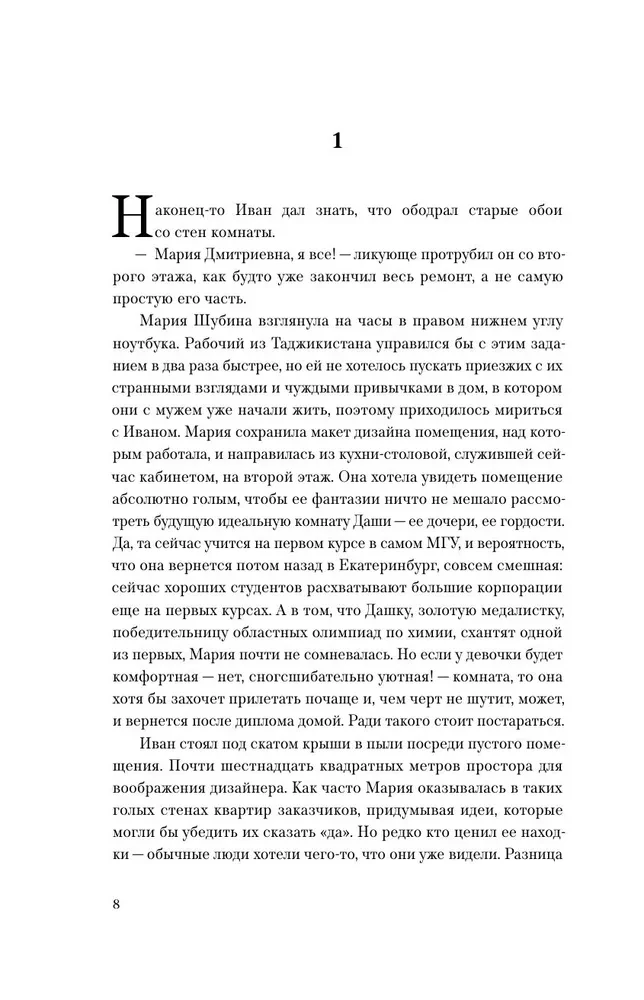 1

Наконец-то Иван дал знать, что ободрал старые обои со стен комнаты.

— Мария Дмитриевна, я все! — ликующе протрубил он со второго этажа, как будто уже закончил весь ремонт, а не самую простую его часть.

Мария Шубина взглянула на часы в правом нижнем углу ноутбука. Рабочий из Таджикистана управился бы с этим заданием в два раза быстрее, но ей не хотелось пускать приезжих с их странными взглядами и чуждыми привычками в дом, в котором они с мужем уже начали жить, поэтому приходилось мириться с Иваном. Мария сохранила макет дизайна помещения, над которым работала, и направилась из кухни-столовой, служившей сейчас кабинетом, на второй этаж. Она хотела увидеть помещение абсолютно голым, чтобы ее фантазии ничто не мешало рассмотреть будущую идеальную комнату Даши — ее дочери, ее гордости. Да, та сейчас учится на первом курсе в самом МГУ, и вероятность, что она вернется потом назад в Екатеринбург, совсем смешная: сейчас хороших студентов расхватывают большие корпорации еще на первых курсах. А в том, что Дашку, золотую медалистку, победительницу областных олимпиад по химии, схантят одной из первых, Мария почти не сомневалась. Но если у девочки будет комфортная — нет, сногсшибательно уютная! — комната, то она хотя бы захочет прилетать почаще и, чем черт не шутит, может, и вернется после диплома домой. Ради такого стоит постараться.

Иван стоял под скатом крыши в пыли посреди пустого помещения. Почти шестнадцать квадратных метров простора для воображения дизайнера. Как часто Мария оказывалась в таких голых стенах квартир заказчиков, придумывая идеи, которые могли бы убедить их сказать «да». Но редко кто ценил ее находки — обычные люди хотели чего-то, что они уже видели. Разница

8